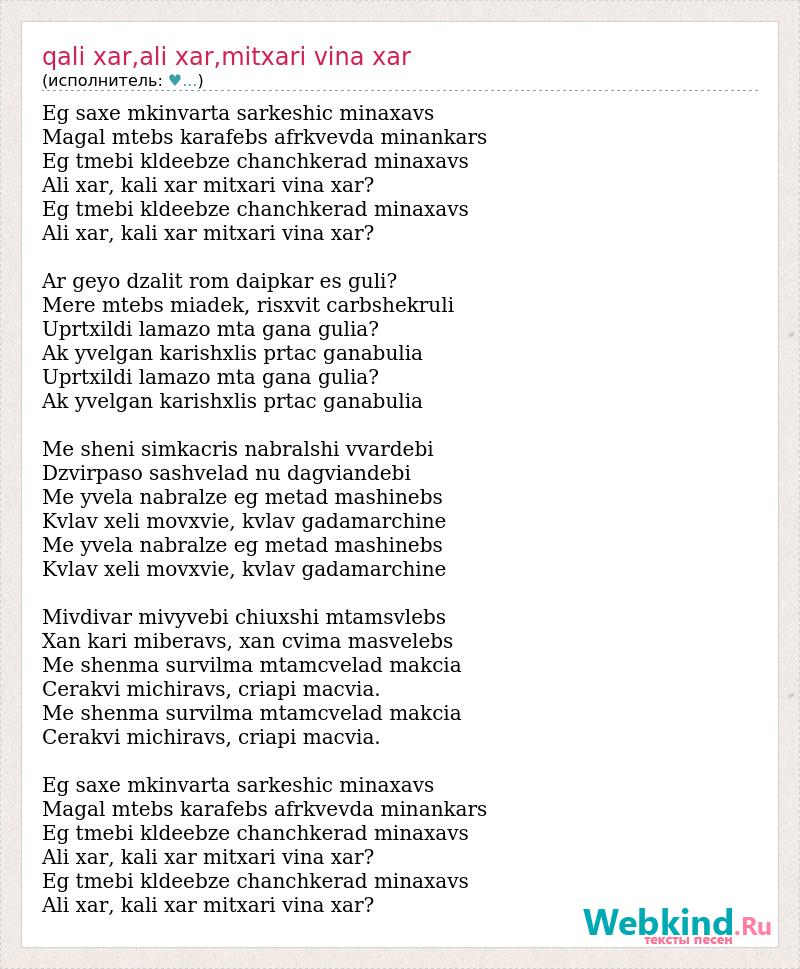 qali xar,ali xar,mitxari vina xar
(исполнитель: ♥...)

Eg saxe mkinvarta sarkeshic minaxavs
Magal mtebs karafebs afrkvevda minankars
Eg tmebi kldeebze chanchkerad minaxavs
Ali xar, kali xar mitxari vina xar?
Eg tmebi kldeebze chanchkerad minaxavs
Ali xar, kali xar mitxari vina xar?

Ar geyo dzalit rom daipkar es guli?
Mere mtebs miadek, risxvit carbshekruli
Uprtxildi lamazo mta gana gulia?
Ak yvelgan karishxlis prtac ganabulia
Uprtxildi lamazo mta gana gulia?
Ak yvelgan karishxlis prtac ganabulia

Me sheni simkacris nabralshi vvardebi
Dzvirpaso sashvelad nu dagviandebi
Me yvela nabralze eg metad mashinebs
Kvlav xeli movxvie, kvlav gadamarchine
Me yvela nabralze eg metad mashinebs
Kvlav xeli movxvie, kvlav gadamarchine

Mivdivar mivyvebi chiuxshi mtamsvlebs
Xan kari miberavs, xan cvima masvelebs
Me shenma survilma mtamcvelad makcia
Cerakvi michiravs, criapi macvia.
Me shenma survilma mtamcvelad makcia
Cerakvi michiravs, criapi macvia.

Eg saxe mkinvarta sarkeshic minaxavs
Magal mtebs karafebs afrkvevda minankars
Eg tmebi kldeebze chanchkerad minaxavs
Ali xar, kali xar mitxari vina xar?
Eg tmebi kldeebze chanchkerad minaxavs
Ali xar, kali xar mitxari vina xar?

Webkind.Ru
тексты песен